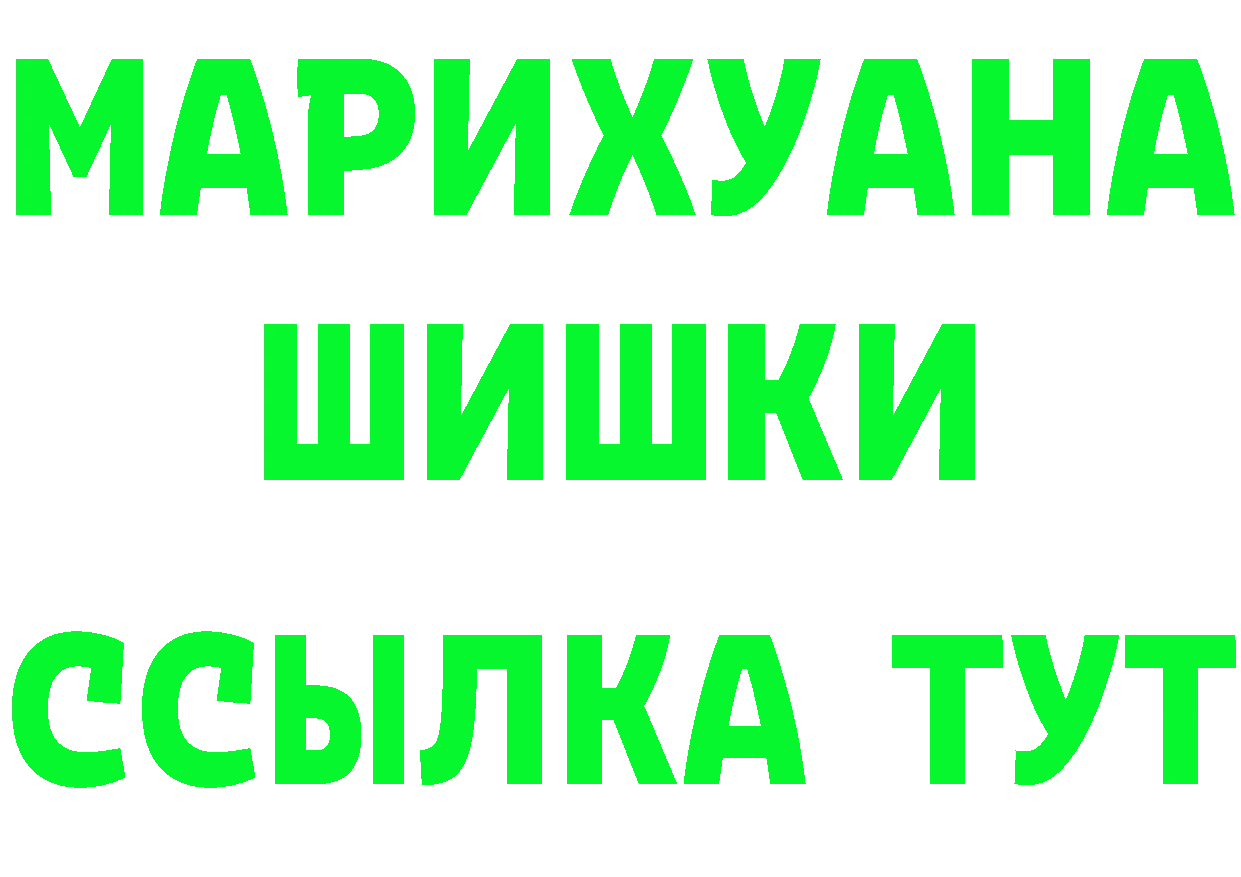 МАРИХУАНА
ШИШКИ
ССЫЛКА ТУТ